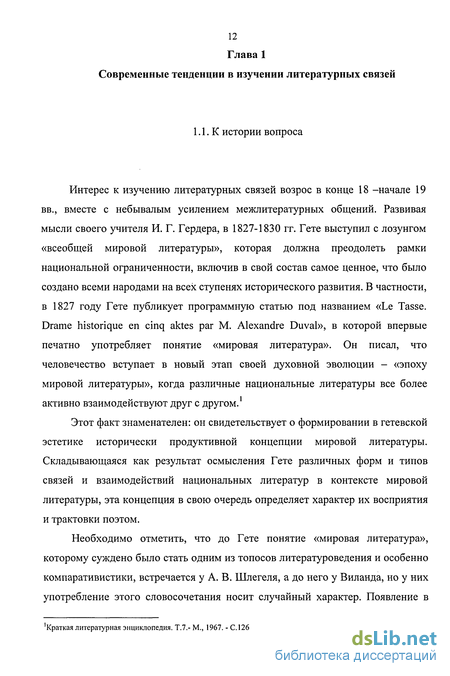 12

Глава 1

Современные тенденции в изучении литературных связей

1.1. К истории вопроса

Интерес к изучению литературных связей возрос в конце 18 –начале 19 вв., вместе с небывалым усилением межлитературных общений. Развивая мысли своего учителя И. Г. Гердера, в 1827-1830 гг. Гете выступил с лозунгом «всеобщей мировой литературы», которая должна преодолеть рамки национальной ограниченности, включив в свой состав самое ценное, что было создано всеми народами на всех ступенях исторического развития. В частности, в 1827 году Гете публикует программную статью под названием «Le Tasse. Drame historique en cinq aktes par M. Alexandre Duval», в которой впервые печатно употребляет понятие «мировая литература». Он писал, что человечество вступает в новый этап своей духовной эволюции – «эпоху мировой литературы», когда различные национальные литературы все более активно взаимодействуют друг с другом.$^1$

Этот факт знаменателен: он свидетельствует о формировании в гетевской эстетике исторически продуктивной концепции мировой литературы. Складывающаяся как результат осмысления Гете различных форм и типов связей и взаимодействий национальных литератур в контексте мировой литературы, эта концепция в свою очередь определяет характер их восприятия и трактовки поэтом.

Необходимо отметить, что до Гете понятие «мировая литература», которому суждено было стать одним из топосов литературоведения и особенно компаративистики, встречается у А. В. Шлегеля, а до него у Виланда, но у них употребление этого словосочетания носит случайный характер. Появление в

$^1$Краткая литературная энциклопедия. Т.7.- М., 1967. - С.126

dsLib.net
библиотека диссертаций